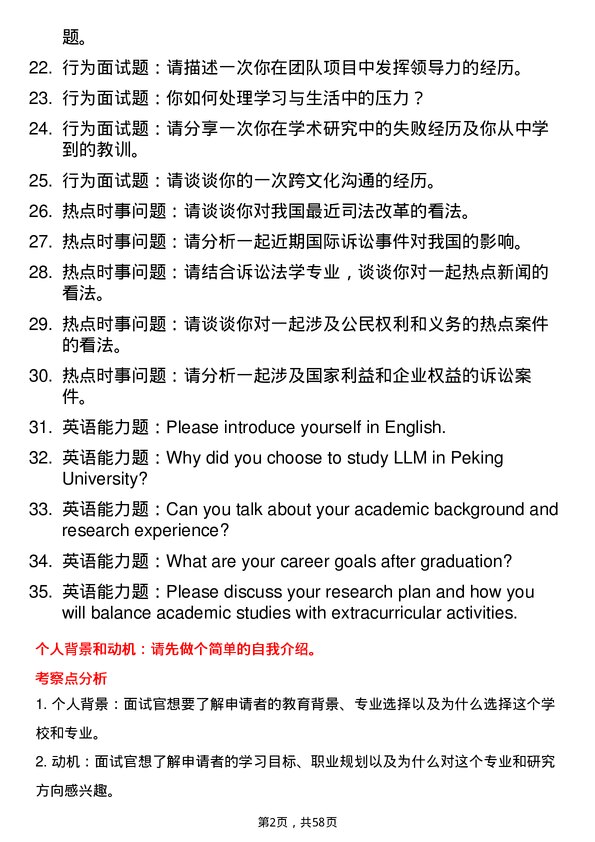 题。

22. 行为面试题：请描述一次你在团队项目中发挥领导力的经历。

23. 行为面试题：你如何处理学习与生活中的压力？

24. 行为面试题：请分享一次你在学术研究中的失败经历及你从中学到的教训。

25. 行为面试题：请谈谈你的一次跨文化沟通的经历。

26. 热点时事问题：请谈谈你对我国最近司法改革的看法。

27. 热点时事问题：请分析一起近期国际诉讼事件对我国的影响。

28. 热点时事问题：请结合诉讼法学专业，谈谈你对一起热点新闻的看法。

29. 热点时事问题：请谈谈你对一起涉及公民权利和义务的热点案件的看法。

30. 热点时事问题：请分析一起涉及国家利益和企业权益的诉讼案件。

31. 英语能力题：Please introduce yourself in English.

32. 英语能力题：Why did you choose to study LLM in Peking University?

33. 英语能力题：Can you talk about your academic background and research experience?

34. 英语能力题：What are your career goals after graduation?

35. 英语能力题：Please discuss your research plan and how you will balance academic studies with extracurricular activities.

个人背景和动机：请先做个简单的自我介绍。

考察点分析

1. 个人背景：面试官想要了解申请者的教育背景、专业选择以及为什么选择这个学校和专业。

2. 动机：面试官想了解申请者的学习目标、职业规划以及为什么对这个专业和研究方向感兴趣。

第2页，共58页